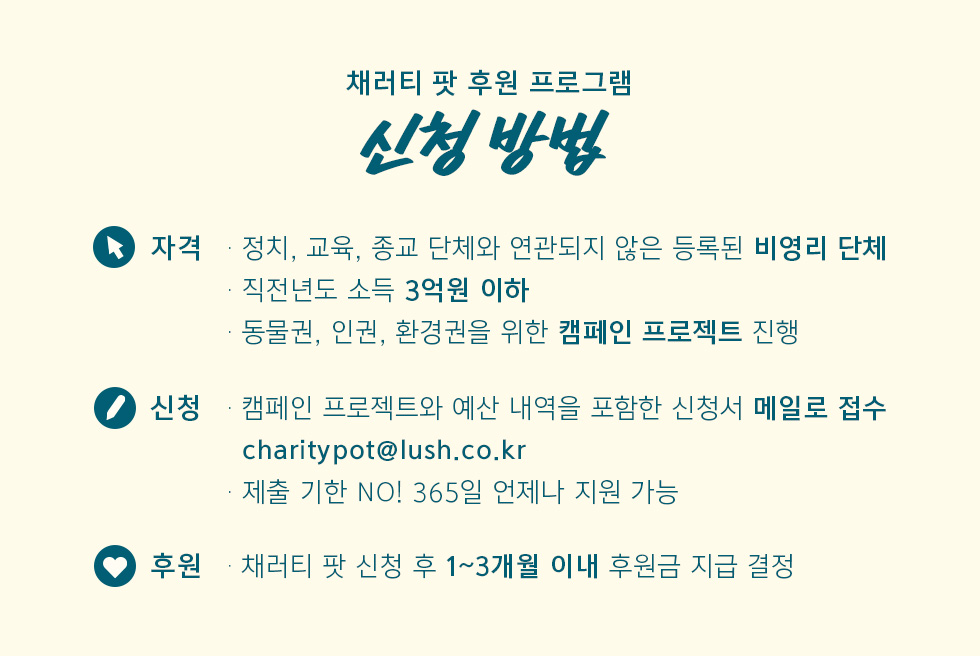 채러티 팟 후원 프로그램

신청 방법

자격 · 정치, 교육, 종교 단체와 연관되지 않은 등록된 비영리 단체
· 직전년도 소득 3억원 이하
· 동물권, 인권, 환경권을 위한 캠페인 프로젝트 진행

신청 · 캠페인 프로젝트와 예산 내역을 포함한 신청서 메일로 접수 charitypot@lush.co.kr
· 제출 기한 NO! 365일 언제나 지원 가능

후원 · 채러티 팟 신청 후 1~3개월 이내 후원금 지급 결정